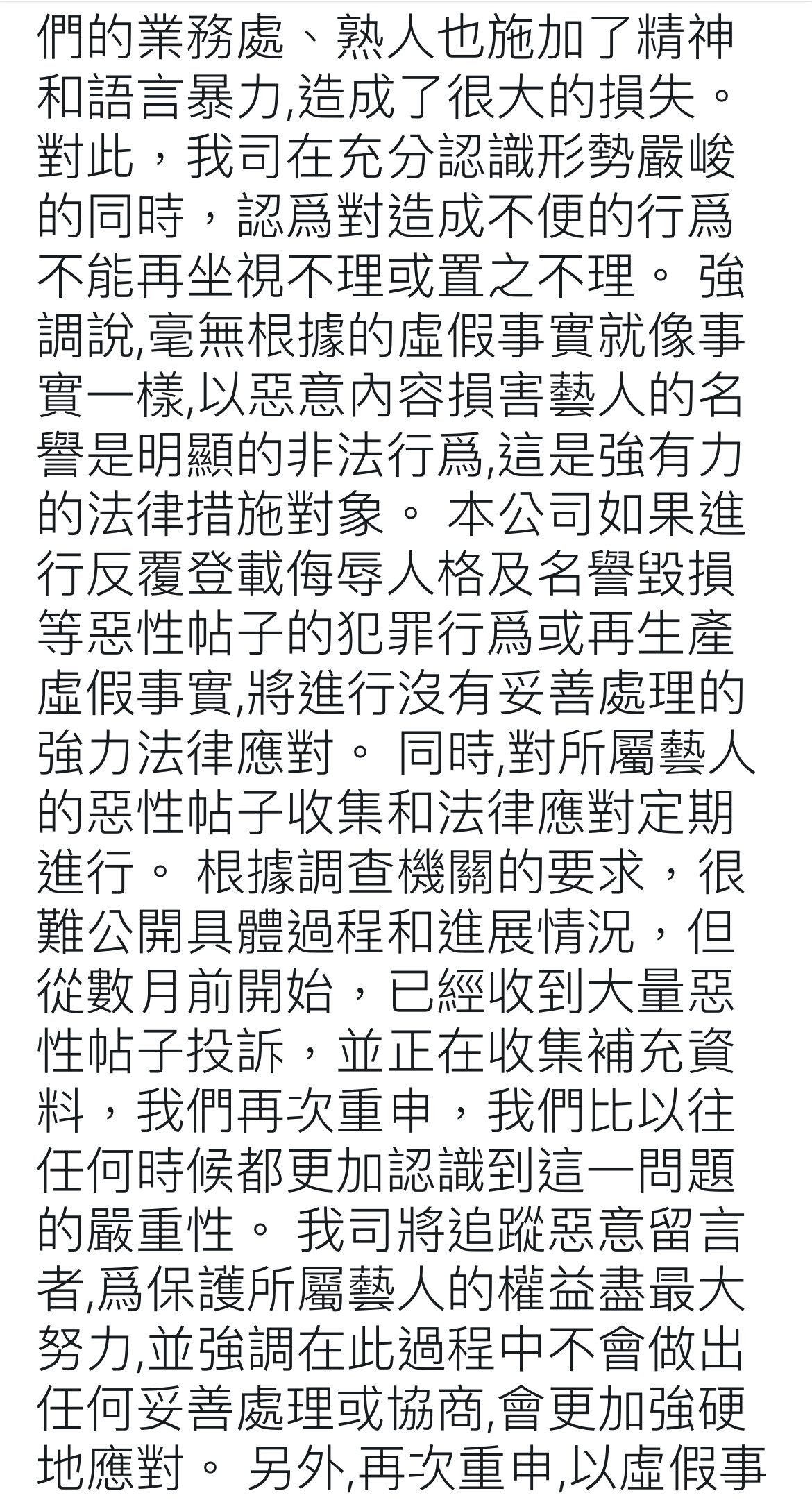 們的業務處、熟人也施加了精神和語言暴力,造成了很大的損失。對此，我司在充分認識形勢嚴峻的同時，認爲對造成不便的行爲不能再坐視不理或置之不理。 強調說,毫無根據的虛假事實就像事實一樣,以惡意內容損害藝人的名譽是明顯的非法行爲,這是強有力的法律措施對象。 本公司如果進行反覆登載侮辱人格及名譽毀損等惡性帖子的犯罪行爲或再生產虛假事實,將進行沒有妥善處理的強力法律應對。 同時,對所屬藝人的惡性帖子收集和法律應對定期進行。 根據調查機關的要求，很難公開具體過程和進展情況，但從數月前開始，已經收到大量惡性帖子投訴，並正在收集補充資料，我們再次重申，我們比以往任何時候都更加認識到這一問題的嚴重性。 我司將追蹤惡意留言者,爲保護所屬藝人的權益盡最大努力,並強調在此過程中不會做出任何妥善處理或協商,會更加強硬地應對。 另外,再次重申,以虛假事